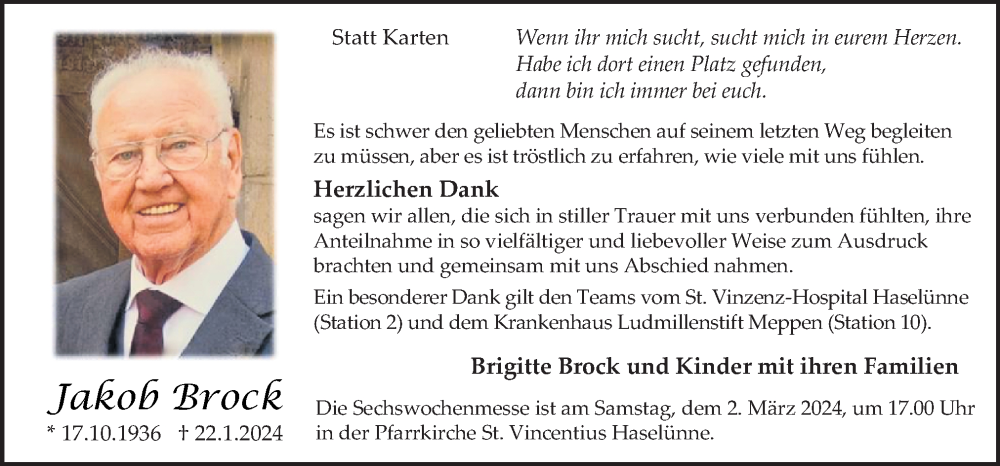 Jakob Brock
* 17.10.1936 † 22.1.2024

Statt Karten

Wenn ihr mich sucht, sucht mich in eurem Herzen.
Habe ich dort einen Platz gefunden,
dann bin ich immer bei euch.

Es ist schwer den geliebten Menschen auf seinem letzten Weg begleiten zu müssen, aber es ist tröstlich zu erfahren, wie viele mit uns fühlen.

Herzlichen Dank
sagen wir allen, die sich in stiller Trauer mit uns verbunden fühlten, ihre Anteilnahme in so vielfältiger und liebevoller Weise zum Ausdruck brachten und gemeinsam mit uns Abschied nahmen.

Ein besonderer Dank gilt den Teams vom St. Vinzenz-Hospital Haselünne (Station 2) und dem Krankenhaus Ludmillenstift Meppen (Station 10).

Brigitte Brock und Kinder mit ihren Familien

Die Sechswochenmesse ist am Samstag, dem 2. März 2024, um 17.00 Uhr in der Pfarrkirche St. Vincentius Haselünne.